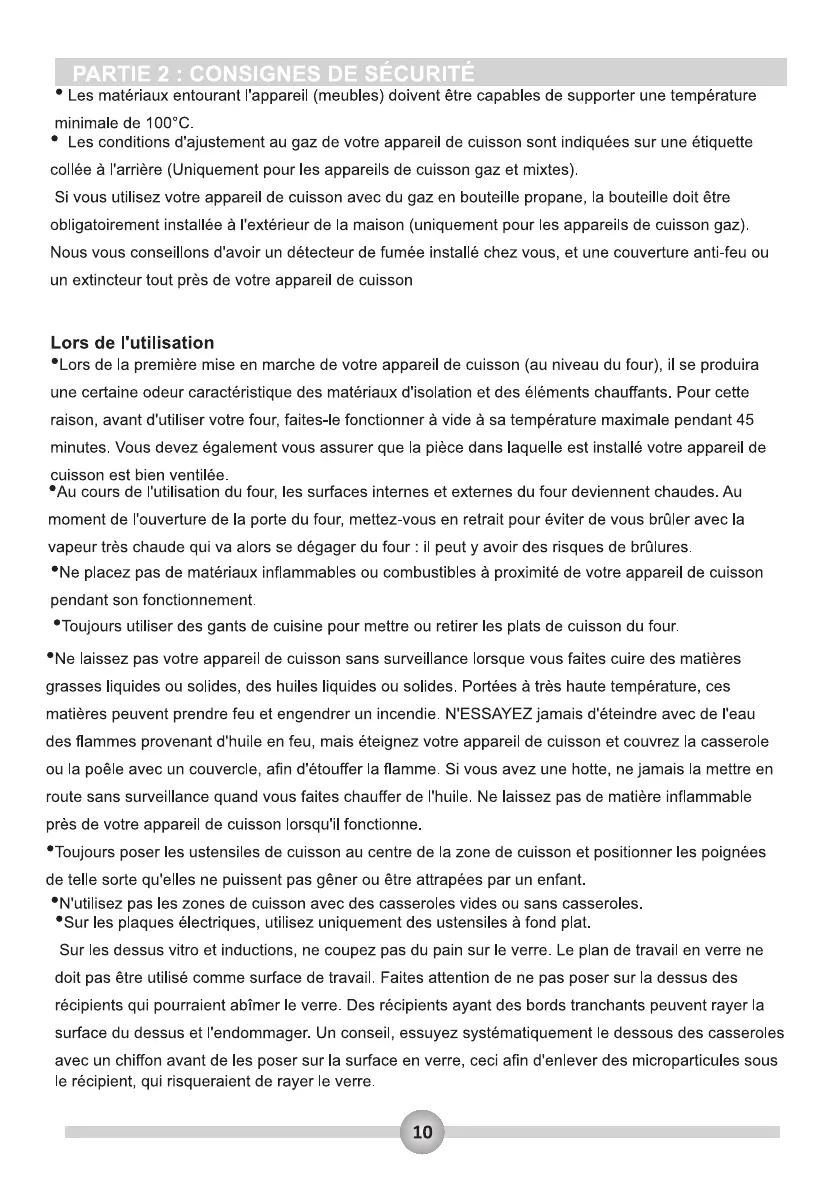 PARTIE 2 : CONSIGNES DE SÉCURITÉ

• Les matériaux entourant l'appareil (meubles) doivent être capables de supporter une température minimale de 100°C.

• Les conditions d'ajustement au gaz de votre appareil de cuisson sont indiquées sur une étiquette collée à l'arrière (Uniquement pour les appareils de cuisson gaz et mixtes).

Si vous utilisez votre appareil de cuisson avec du gaz en bouteille propane, la bouteille doit être obligatoirement installée à l'extérieur de la maison (uniquement pour les appareils de cuisson gaz). Nous vous conseillons d'avoir un détecteur de fumée installé chez vous, et une couverture anti-feu ou un extincteur tout près de votre appareil de cuisson

Lors de l'utilisation

•Lors de la première mise en marche de votre appareil de cuisson (au niveau du four), il se produira une certaine odeur caractéristique des matériaux d'isolation et des éléments chauffants. Pour cette raison, avant d'utiliser votre four, faites-le fonctionner à vide à sa température maximale pendant 45 minutes. Vous devez également vous assurer que la pièce dans laquelle est installé votre appareil de cuisson est bien ventilée.

•Au cours de l'utilisation du four, les surfaces internes et externes du four deviennent chaudes. Au moment de l'ouverture de la porte du four, mettez-vous en retrait pour éviter de vous brûler avec la vapeur très chaude qui va alors se dégager du four : il peut y avoir des risques de brûlures.

•Ne placez pas de matériaux inflammables ou combustibles à proximité de votre appareil de cuisson pendant son fonctionnement.

•Toujours utiliser des gants de cuisine pour mettre ou retirer les plats de cuisson du four.

•Ne laissez pas votre appareil de cuisson sans surveillance lorsque vous faites cuire des matières grasses liquides ou solides, des huiles liquides ou solides. Portées à très haute température, ces matières peuvent prendre feu et engendrer un incendie. N'ESSAYEZ jamais d'éteindre avec de l'eau des flammes provenant d'huile en feu, mais éteignez votre appareil de cuisson et couvrez la casserole ou la poêle avec un couvercle, afin d'étouffer la flamme. Si vous avez une hotte, ne jamais la mettre en route sans surveillance quand vous faites chauffer de l'huile. Ne laissez pas de matière inflammable près de votre appareil de cuisson lorsqu'il fonctionne.

•Toujours poser les ustensiles de cuisson au centre de la zone de cuisson et positionner les poignées de telle sorte qu'elles ne puissent pas gêner ou être attrapées par un enfant.

•N'utilisez pas les zones de cuisson avec des casseroles vides ou sans casseroles.

•Sur les plaques électriques, utilisez uniquement des ustensiles à fond plat.

Sur les dessus vitro et inductions, ne coupez pas du pain sur le verre. Le plan de travail en verre ne doit pas être utilisé comme surface de travail. Faites attention de ne pas poser sur la dessus des récipients qui pourraient abîmer le verre. Des récipients ayant des bords tranchants peuvent rayer la surface du dessus et l'endommager. Un conseil, essuyez systématiquement le dessous des casseroles avec un chiffon avant de les poser sur la surface en verre, ceci afin d'enlever des microparticules sous le récipient, qui risqueraient de rayer le verre.

10